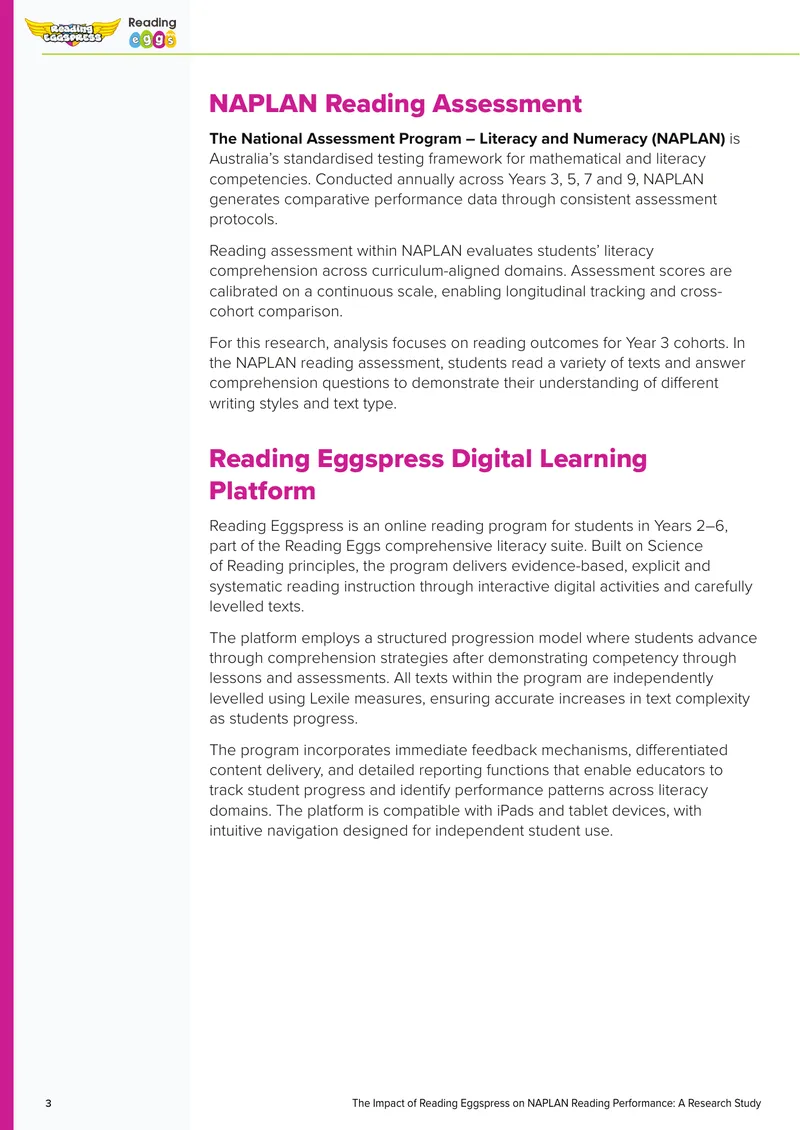 Reading Eggspress

Reading eggs

NAPLAN Reading Assessment

The National Assessment Program – Literacy and Numeracy (NAPLAN) is Australia's standardised testing framework for mathematical and literacy competencies. Conducted annually across Years 3, 5, 7 and 9, NAPLAN generates comparative performance data through consistent assessment protocols.

Reading assessment within NAPLAN evaluates students' literacy comprehension across curriculum-aligned domains. Assessment scores are calibrated on a continuous scale, enabling longitudinal tracking and cross-cohort comparison.

For this research, analysis focuses on reading outcomes for Year 3 cohorts. In the NAPLAN reading assessment, students read a variety of texts and answer comprehension questions to demonstrate their understanding of different writing styles and text type.

Reading Eggspress Digital Learning Platform

Reading Eggspress is an online reading program for students in Years 2–6, part of the Reading Eggs comprehensive literacy suite. Built on Science of Reading principles, the program delivers evidence-based, explicit and systematic reading instruction through interactive digital activities and carefully levelled texts.

The platform employs a structured progression model where students advance through comprehension strategies after demonstrating competency through lessons and assessments. All texts within the program are independently levelled using Lexile measures, ensuring accurate increases in text complexity as students progress.

The program incorporates immediate feedback mechanisms, differentiated content delivery, and detailed reporting functions that enable educators to track student progress and identify performance patterns across literacy domains. The platform is compatible with iPads and tablet devices, with intuitive navigation designed for independent student use.

3

The Impact of Reading Eggspress on NAPLAN Reading Performance: A Research Study